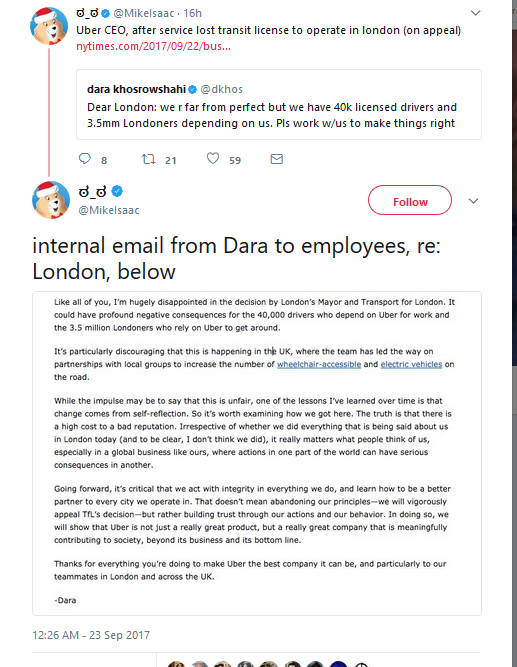 ಠ_ಠ @MikeIsaac · 16h
Uber CEO, after service lost transit license to operate in london (on appeal)
nytimes.com/2017/09/22/bus...

dara khosrowshahi @dkhos
Dear London: we r far from perfect but we have 40k licensed drivers and 3.5mm Londoners depending on us. Pls work w/us to make things right

8 21 59

ಠ_ಠ
@MikeIsaac

Follow

internal email from Dara to employees, re: London, below

Like all of you, I'm hugely disappointed in the decision by London's Mayor and Transport for London. It could have profound negative consequences for the 40,000 drivers who depend on Uber for work and the 3.5 million Londoners who rely on Uber to get around.

It's particularly discouraging that this is happening in the UK, where the team has led the way on partnerships with local groups to increase the number of wheelchair-accessible and electric vehicles on the road.

While the impulse may be to say that this is unfair, one of the lessons I've learned over time is that change comes from self-reflection. So it's worth examining how we got here. The truth is that there is a high cost to a bad reputation. Irrespective of whether we did everything that is being said about us in London today (and to be clear, I don't think we did), it really matters what people think of us, especially in a global business like ours, where actions in one part of the world can have serious consequences in another.

Going forward, it's critical that we act with integrity in everything we do, and learn how to be a better partner to every city we operate in. That doesn't mean abandoning our principles—we will vigorously appeal TfL's decision—but rather building trust through our actions and our behavior. In doing so, we will show that Uber is not just a really great product, but a really great company that is meaningfully contributing to society, beyond its business and its bottom line.

Thanks for everything you're doing to make Uber the best company it can be, and particularly to our teammates in London and across the UK.

-Dara

12:26 AM - 23 Sep 2017